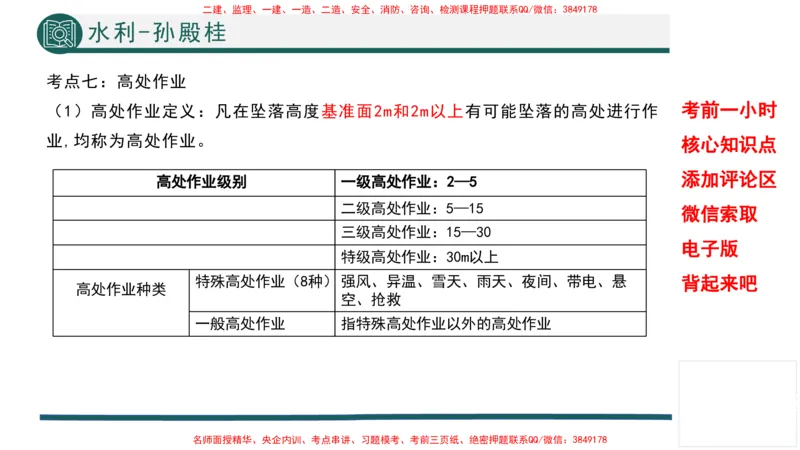 二建、监理、一建、一造、二造、安全、消防、咨询、检测课程押题联系QQ/微信：3849178

水利-孙殿桂

考点七：高处作业

（1）高处作业定义：凡在坠落高度基准面2m和2m以上有可能坠落的高处进行作业，均称为高处作业。

| 高处作业级别 | | 一级高处作业：2—5 |
|---|---|---|
| | | 二级高处作业：5—15 |
| | | 三级高处作业：15—30 |
| | | 特级高处作业：30m以上 |
| 高处作业种类 | 特殊高处作业（8种） | 强风、异温、雪天、雨天、夜间、带电、悬空、抢救 |
| | 一般高处作业 | 指特殊高处作业以外的高处作业 |

考前一小时
核心知识点
添加评论区
微信索取
电子版
背起来吧

名师面授精华、央企内训、考点串讲、习题模考、考前三页纸、绝密押题联系QQ/微信：3849178